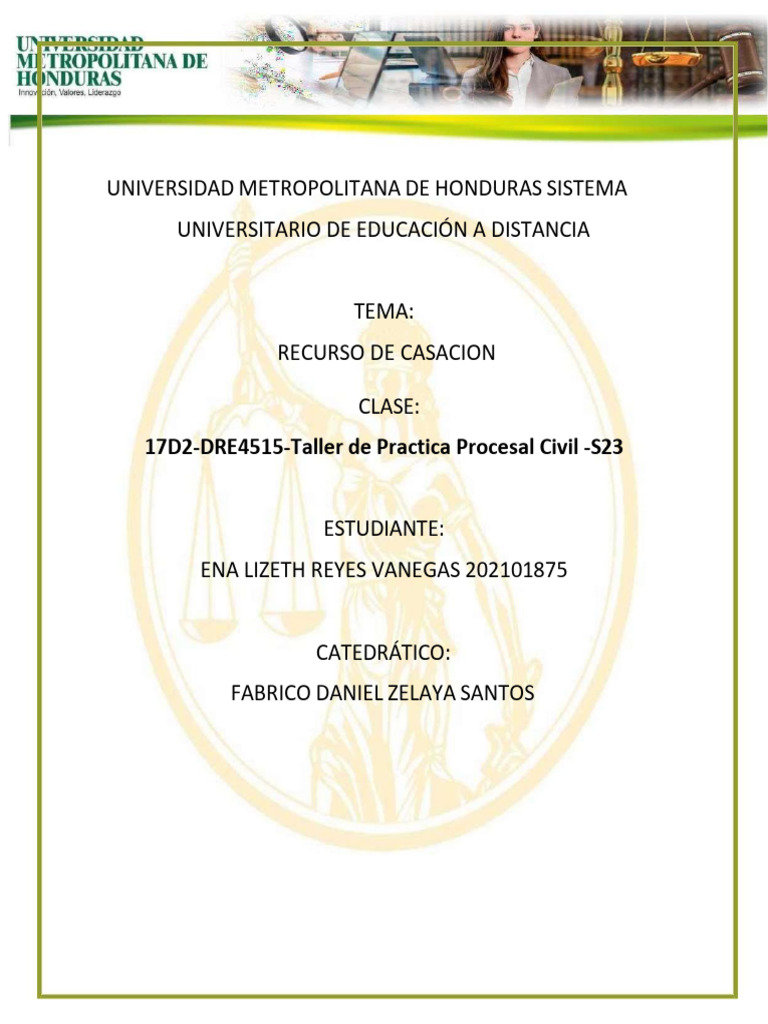 UNIVERSIDAD METROPOLITANA DE HONDURAS
Innovación, Valores, Liderazgo

UNIVERSIDAD METROPOLITANA DE HONDURAS SISTEMA UNIVERSITARIO DE EDUCACIÓN A DISTANCIA

TEMA:
RECURSO DE CASACION

CLASE:
17D2-DRE4515-Taller de Practica Procesal Civil -S23

ESTUDIANTE:
ENA LIZETH REYES VANEGAS 202101875

CATEDRÁTICO:
FABRICO DANIEL ZELAYA SANTOS